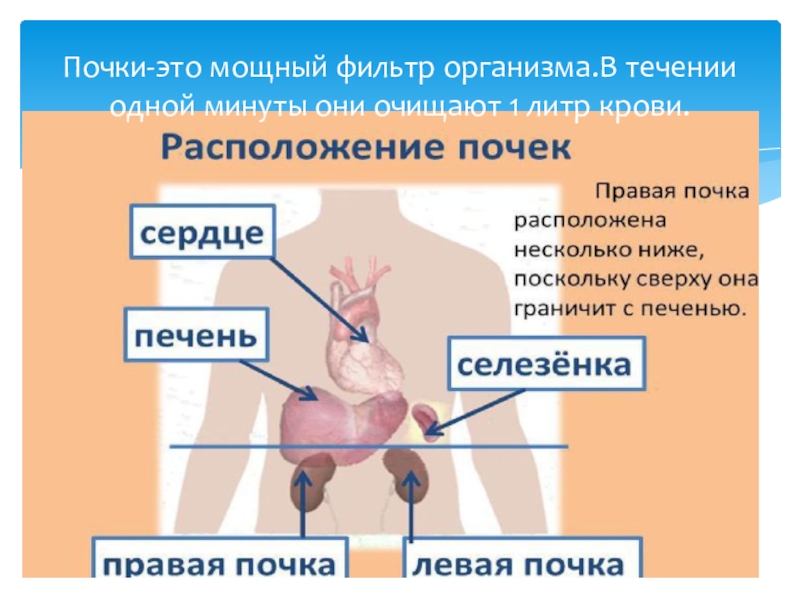 Почки-это мощный фильтр организма.В течении одной минуты они очищают 1 литр крови.

Расположение почек

Правая почка расположена несколько ниже, поскольку сверху она граничит с печенью.

сердце

печень

селезёнка

правая почка

левая почка